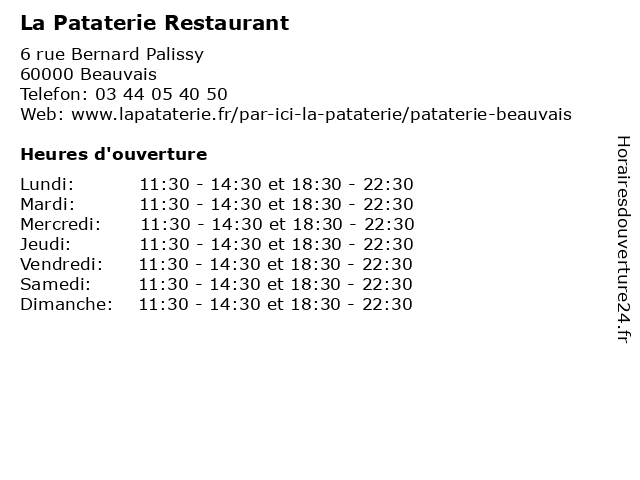 La Pataterie Restaurant

6 rue Bernard Palissy
60000 Beauvais
Telefon: 03 44 05 40 50
Web: www.lapataterie.fr/par-ici-la-pataterie/pataterie-beauvais

Heures d'ouverture

Lundi: 11:30 - 14:30 et 18:30 - 22:30
Mardi: 11:30 - 14:30 et 18:30 - 22:30
Mercredi: 11:30 - 14:30 et 18:30 - 22:30
Jeudi: 11:30 - 14:30 et 18:30 - 22:30
Vendredi: 11:30 - 14:30 et 18:30 - 22:30
Samedi: 11:30 - 14:30 et 18:30 - 22:30
Dimanche: 11:30 - 14:30 et 18:30 - 22:30

Horairesdouverture24.fr